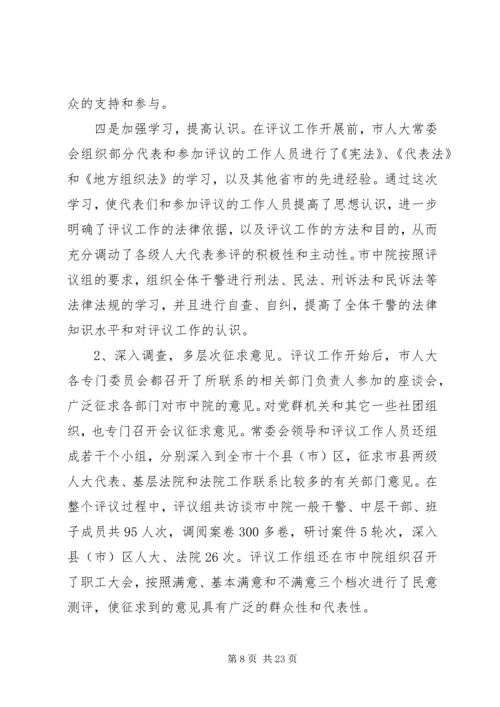 众的支持和参与。

四是加强学习，提高认识。在评议工作开展前，市人大常委会组织部分代表和参加评议的工作人员进行了《宪法》、《代表法》和《地方组织法》的学习，以及其他省市的先进经验。通过这次学习，使代表们和参加评议的工作人员提高了思想认识，进一步明确了评议工作的法律依据，以及评议工作的方法和目的，从而充分调动了各级人大代表参评的积极性和主动性。市中院按照评议组的要求，组织全体干警进行刑法、民法、刑诉法和民诉法等法律法规的学习，并且进行自查、自纠，提高了全体干警的法律知识水平和对评议工作的认识。

2、深入调查，多层次征求意见。评议工作开始后，市人大各专门委员会都召开了所联系的相关部门负责人参加的座谈会，广泛征求各部门对市中院的意见。对党群机关和其它一些社团组织，也专门召开会议征求意见。常委会领导和评议工作人员还组成若干个小组，分别深入到全市十个县（市）区，征求市县两级人大代表、基层法院和法院工作联系比较多的有关部门意见。在整个评议过程中，评议组共访谈市中院一般干警、中层干部、班子成员共95人次，调阅案卷300多卷，研讨案件5轮次，深入县（市）区人大、法院26次。评议工作组还在市中院组织召开了职工大会，按照满意、基本满意和不满意三个档次进行了民意测评，使征求到的意见具有广泛的群众性和代表性。

第8页 共23页